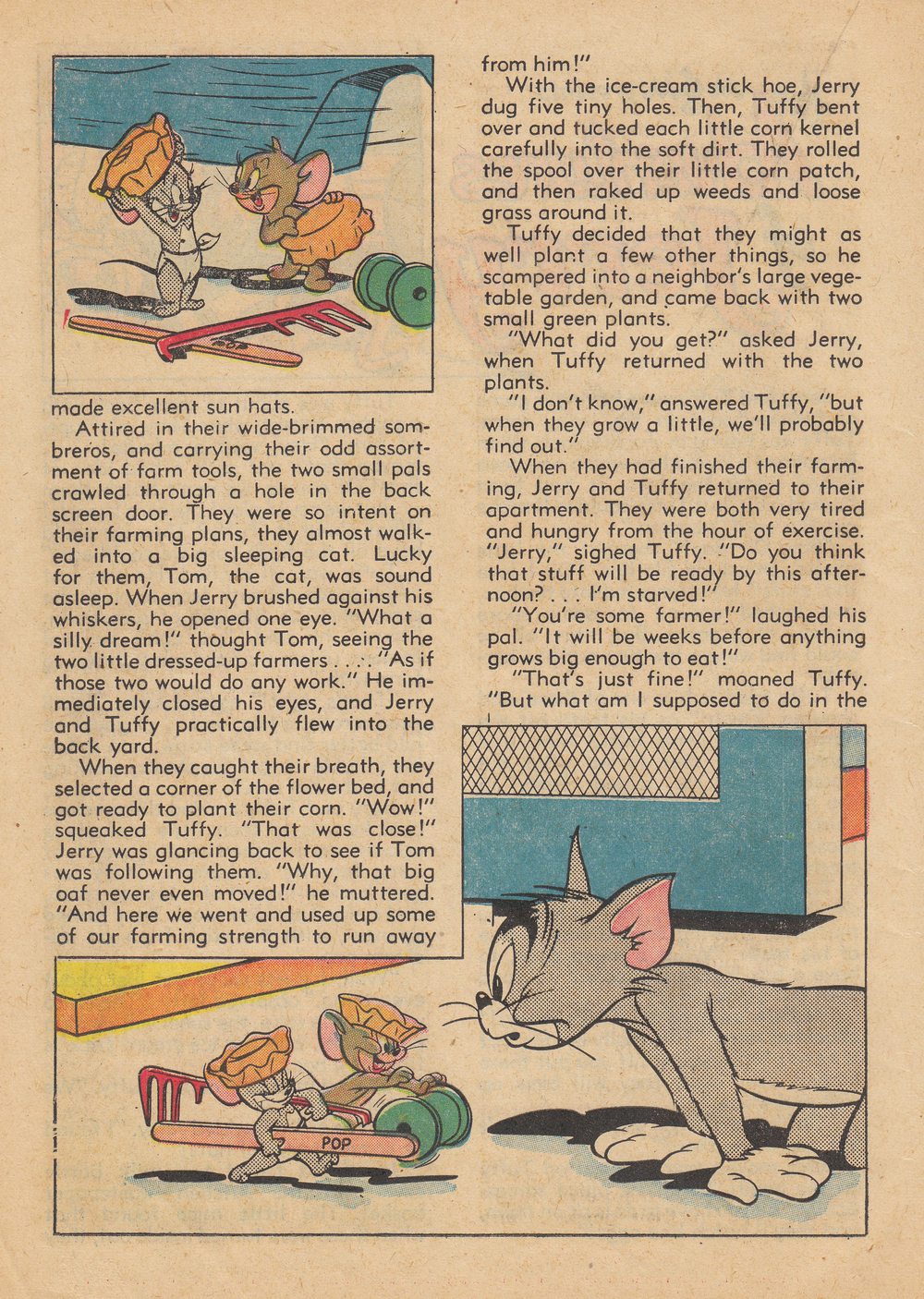 made excellent sun hats.

Attired in their wide-brimmed sombreros, and carrying their odd assortment of farm tools, the two small pals crawled through a hole in the back screen door. They were so intent on their farming plans, they almost walked into a big sleeping cat. Lucky for them, Tom, the cat, was sound asleep. When Jerry brushed against his whiskers, he opened one eye. "What a silly dream!" thought Tom, seeing the two little dressed-up farmers . . . . "As if those two would do any work." He immediately closed his eyes, and Jerry and Tuffy practically flew into the back yard.

When they caught their breath, they selected a corner of the flower bed, and got ready to plant their corn. "Wow!" squeaked Tuffy. "That was close!" Jerry was glancing back to see if Tom was following them. "Why, that big oaf never even moved!" he muttered. "And here we went and used up some of our farming strength to run away from him!"

With the ice-cream stick hoe, Jerry dug five tiny holes. Then, Tuffy bent over and tucked each little corn kernel carefully into the soft dirt. They rolled the spool over their little corn patch, and then raked up weeds and loose grass around it.

Tuffy decided that they might as well plant a few other things, so he scampered into a neighbor's large vegetable garden, and came back with two small green plants.

"What did you get?" asked Jerry, when Tuffy returned with the two plants.

"I don't know," answered Tuffy, "but when they grow a little, we'll probably find out."

When they had finished their farming, Jerry and Tuffy returned to their apartment. They were both very tired and hungry from the hour of exercise. "Jerry," sighed Tuffy. "Do you think that stuff will be ready by this afternoon? . . . I'm starved!"

"You're some farmer!" laughed his pal. "It will be weeks before anything grows big enough to eat!"

"That's just fine!" moaned Tuffy. "But what am I supposed to do in the

POP